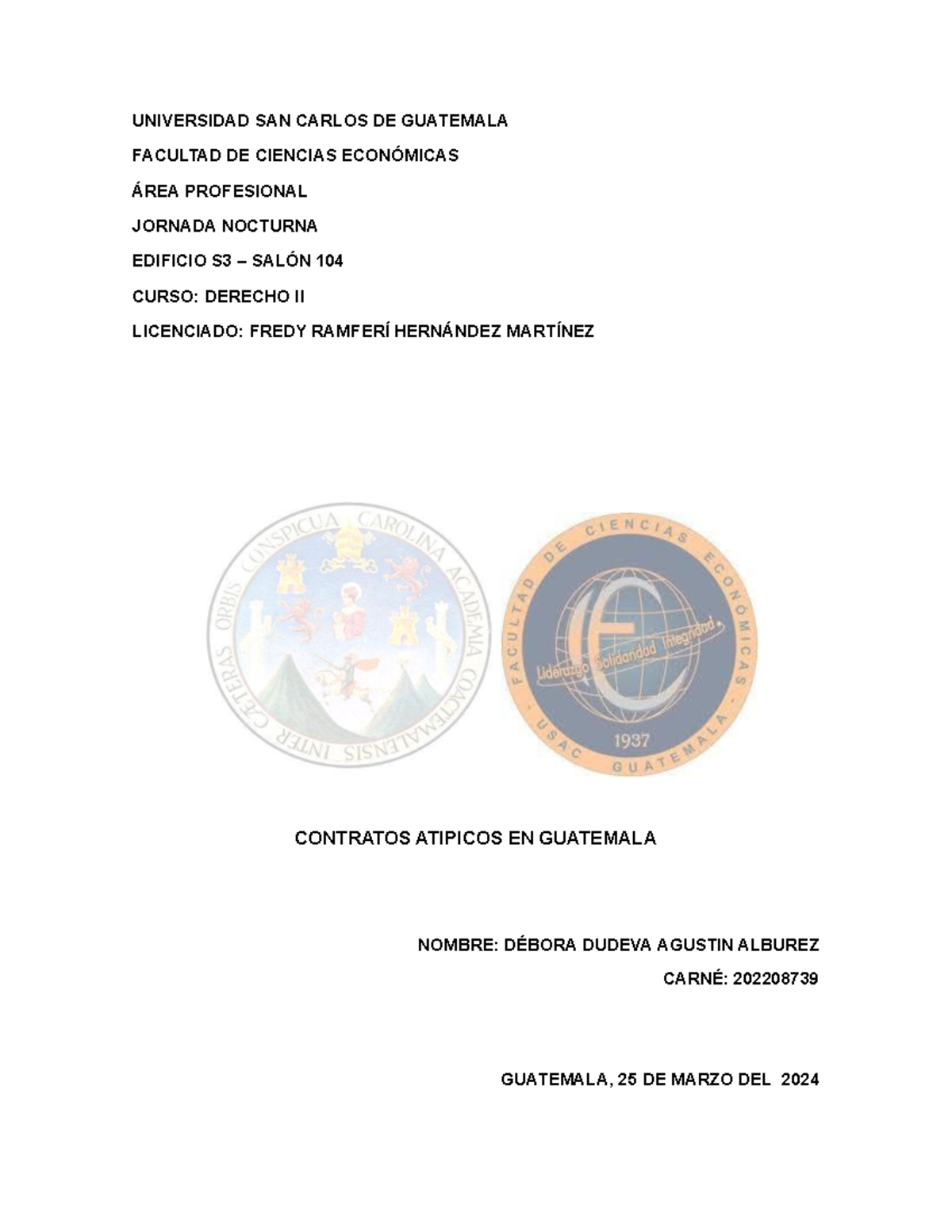 UNIVERSIDAD SAN CARLOS DE GUATEMALA

FACULTAD DE CIENCIAS ECONÓMICAS

ÁREA PROFESIONAL

JORNADA NOCTURNA

EDIFICIO S3 – SALÓN 104

CURSO: DERECHO II

LICENCIADO: FREDY RAMFERÍ HERNÁNDEZ MARTÍNEZ

CAROLINA ACADEMIA COACTEMALENSIS INTER CÆTERAS ORBIS CONSPICUA

FACULTAD DE CIENCIAS ECONÓMICAS

Liderazgo Solidaridad Integridad

1937

USAC GUATEMALA

CONTRATOS ATIPICOS EN GUATEMALA

NOMBRE: DÉBORA DUDEVA AGUSTIN ALBUREZ

CARNÉ: 202208739

GUATEMALA, 25 DE MARZO DEL 2024